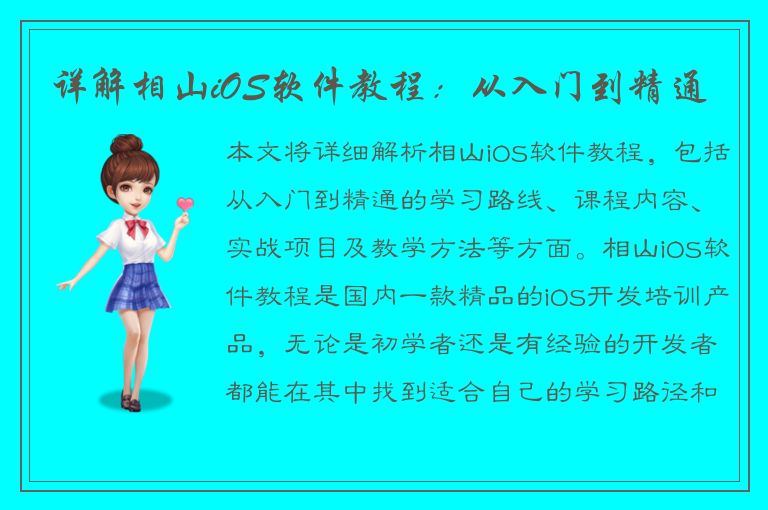 详解相山iOS软件教程：从入门到精通

本文将详细解析相山iOS软件教程，包括从入门到精通的学习路线、课程内容、实战项目及教学方法等方面。相山iOS软件教程是国内一款精品的iOS开发培训产品，无论是初学者还是有经验的开发者都能在其中找到适合自己的学习路径和